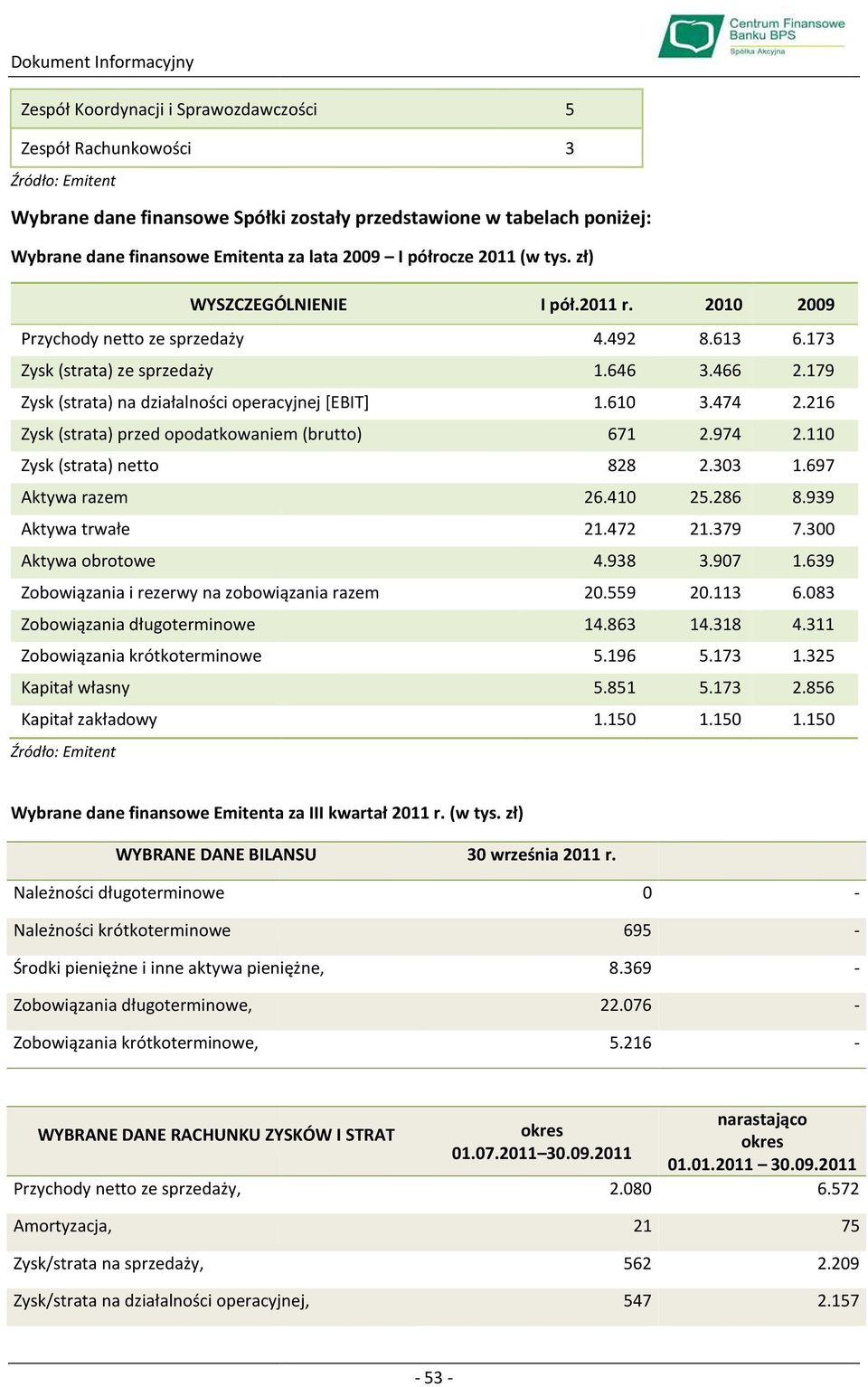 Dokument Informacyjny

Centrum Finansowe Banku BPS
Spółka Akcyjna

| Zespół Koordynacji i Sprawozdawczości | 5 |
|---|---|
| Zespół Rachunkowości | 3 |

Źródło: Emitent

Wybrane dane finansowe Spółki zostały przedstawione w tabelach poniżej:

Wybrane dane finansowe Emitenta za lata 2009 – I półrocze 2011 (w tys. zł)

| WYSZCZEGÓLNIENIE | I pół.2011 r. | 2010 | 2009 |
|---|---|---|---|
| Przychody netto ze sprzedaży | 4.492 | 8.613 | 6.173 |
| Zysk (strata) ze sprzedaży | 1.646 | 3.466 | 2.179 |
| Zysk (strata) na działalności operacyjnej [EBIT] | 1.610 | 3.474 | 2.216 |
| Zysk (strata) przed opodatkowaniem (brutto) | 671 | 2.974 | 2.110 |
| Zysk (strata) netto | 828 | 2.303 | 1.697 |
| Aktywa razem | 26.410 | 25.286 | 8.939 |
| Aktywa trwałe | 21.472 | 21.379 | 7.300 |
| Aktywa obrotowe | 4.938 | 3.907 | 1.639 |
| Zobowiązania i rezerwy na zobowiązania razem | 20.559 | 20.113 | 6.083 |
| Zobowiązania długoterminowe | 14.863 | 14.318 | 4.311 |
| Zobowiązania krótkoterminowe | 5.196 | 5.173 | 1.325 |
| Kapitał własny | 5.851 | 5.173 | 2.856 |
| Kapitał zakładowy | 1.150 | 1.150 | 1.150 |

Źródło: Emitent

Wybrane dane finansowe Emitenta za III kwartał 2011 r. (w tys. zł)

| WYBRANE DANE BILANSU | 30 września 2011 r. | |
|---|---|---|
| Należności długoterminowe | 0 | - |
| Należności krótkoterminowe | 695 | - |
| Środki pieniężne i inne aktywa pieniężne, | 8.369 | - |
| Zobowiązania długoterminowe, | 22.076 | - |
| Zobowiązania krótkoterminowe, | 5.216 | - |

| WYBRANE DANE RACHUNKU ZYSKÓW I STRAT | okres 01.07.2011–30.09.2011 | narastająco okres 01.01.2011 – 30.09.2011 |
|---|---|---|
| Przychody netto ze sprzedaży, | 2.080 | 6.572 |
| Amortyzacja, | 21 | 75 |
| Zysk/strata na sprzedaży, | 562 | 2.209 |
| Zysk/strata na działalności operacyjnej, | 547 | 2.157 |

- 53 -